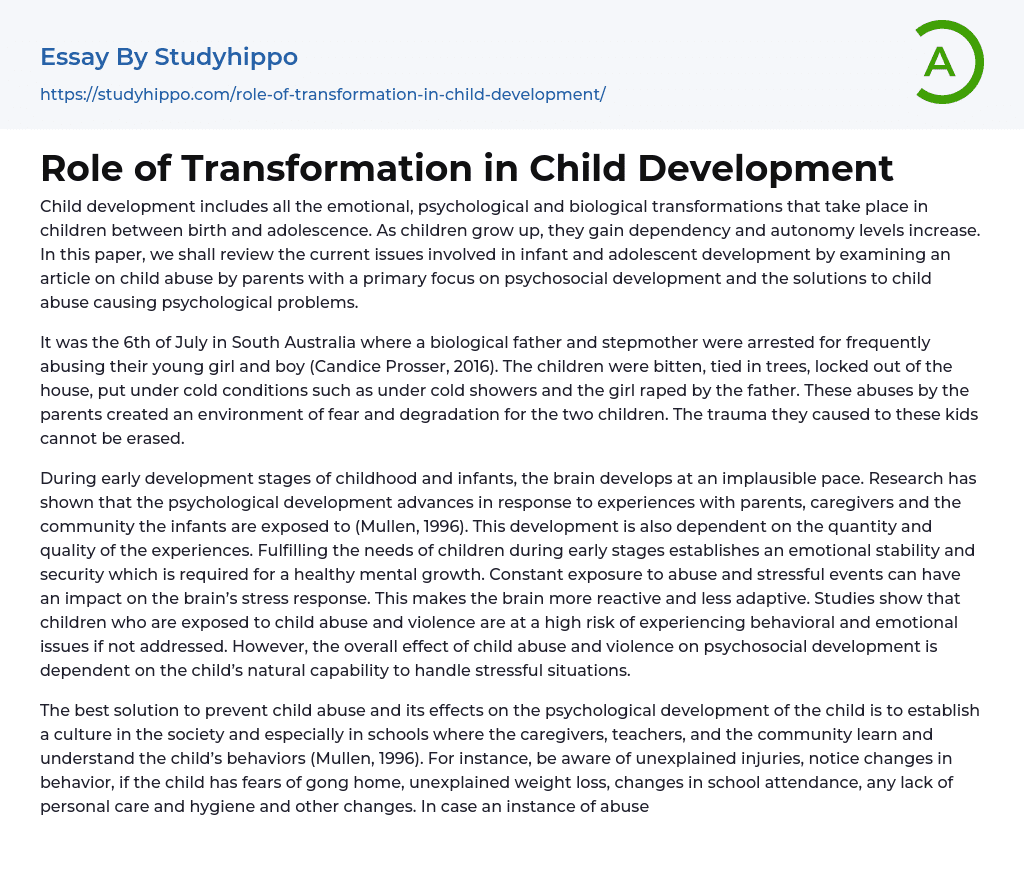 Essay By Studyhippo

https://studyhippo.com/role-of-transformation-in-child-development/

A

Role of Transformation in Child Development

Child development includes all the emotional, psychological and biological transformations that take place in children between birth and adolescence. As children grow up, they gain dependency and autonomy levels increase. In this paper, we shall review the current issues involved in infant and adolescent development by examining an article on child abuse by parents with a primary focus on psychosocial development and the solutions to child abuse causing psychological problems.

It was the 6th of July in South Australia where a biological father and stepmother were arrested for frequently abusing their young girl and boy (Candice Prosser, 2016). The children were bitten, tied in trees, locked out of the house, put under cold conditions such as under cold showers and the girl raped by the father. These abuses by the parents created an environment of fear and degradation for the two children. The trauma they caused to these kids cannot be erased.

During early development stages of childhood and infants, the brain develops at an implausible pace. Research has shown that the psychological development advances in response to experiences with parents, caregivers and the community the infants are exposed to (Mullen, 1996). This development is also dependent on the quantity and quality of the experiences. Fulfilling the needs of children during early stages establishes an emotional stability and security which is required for a healthy mental growth. Constant exposure to abuse and stressful events can have an impact on the brain's stress response. This makes the brain more reactive and less adaptive. Studies show that children who are exposed to child abuse and violence are at a high risk of experiencing behavioral and emotional issues if not addressed. However, the overall effect of child abuse and violence on psychosocial development is dependent on the child's natural capability to handle stressful situations.

The best solution to prevent child abuse and its effects on the psychological development of the child is to establish a culture in the society and especially in schools where the caregivers, teachers, and the community learn and understand the child's behaviors (Mullen, 1996). For instance, be aware of unexplained injuries, notice changes in behavior, if the child has fears of gong home, unexplained weight loss, changes in school attendance, any lack of personal care and hygiene and other changes. In case an instance of abuse